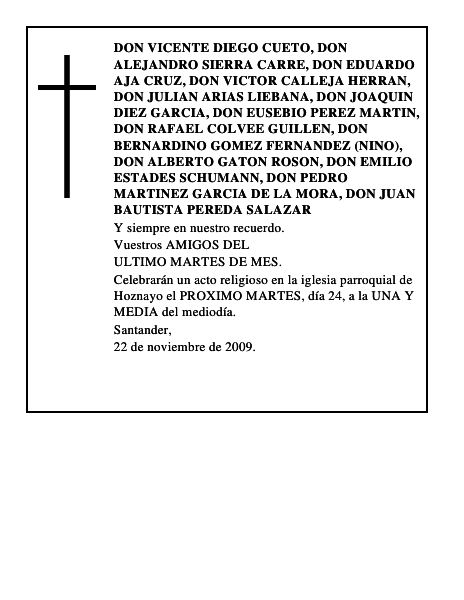 DON VICENTE DIEGO CUETO, DON ALEJANDRO SIERRA CARRE, DON EDUARDO AJA CRUZ, DON VICTOR CALLEJA HERRAN, DON JULIAN ARIAS LIEBANA, DON JOAQUIN DIEZ GARCIA, DON EUSEBIO PEREZ MARTIN, DON RAFAEL COLVEE GUILLEN, DON BERNARDINO GOMEZ FERNANDEZ (NINO), DON ALBERTO GATON ROSON, DON EMILIO ESTADES SCHUMANN, DON PEDRO MARTINEZ GARCIA DE LA MORA, DON JUAN BAUTISTA PEREDA SALAZAR

Y siempre en nuestro recuerdo.

Vuestros AMIGOS DEL
ULTIMO MARTES DE MES.

Celebrarán un acto religioso en la iglesia parroquial de Hoznayo el PROXIMO MARTES, día 24, a la UNA Y MEDIA del mediodía.

Santander,
22 de noviembre de 2009.